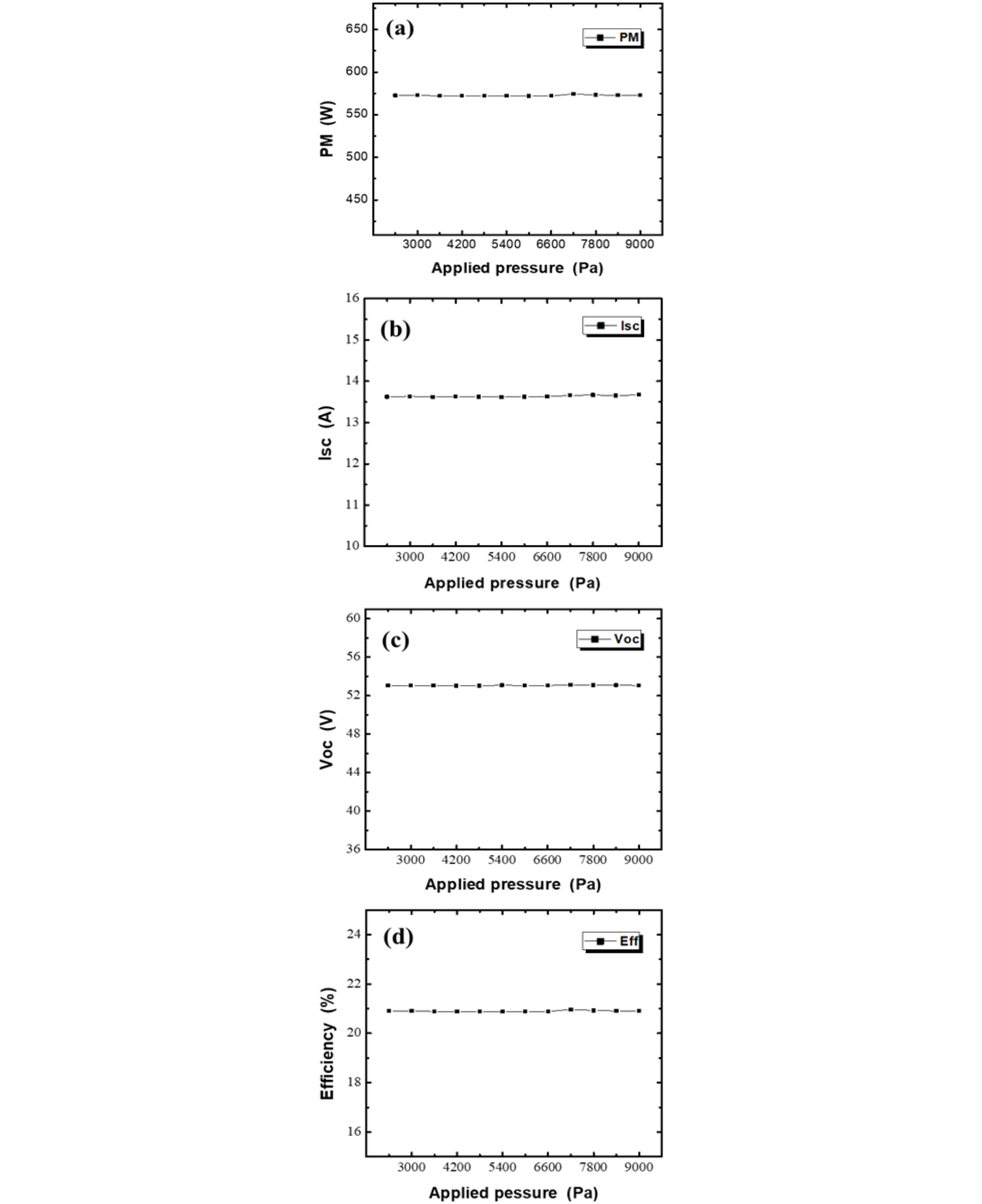 (a)

PM

PM (W)

650
600
550
500
450

3000 4200 5400 6600 7800 9000

Applied pressure (Pa)

(b)

Isc

Isc (A)

16
15
14
13
12
11
10

3000 4200 5400 6600 7800 9000

Applied pressure (Pa)

(c)

Voc

Voc (V)

60
56
52
48
44
40
36

3000 4200 5400 6600 7800 9000

Applied pressure (Pa)

(d)

Eff

Efficiency (%)

24
22
20
18
16

3000 4200 5400 6600 7800 9000

Applied pessure (Pa)